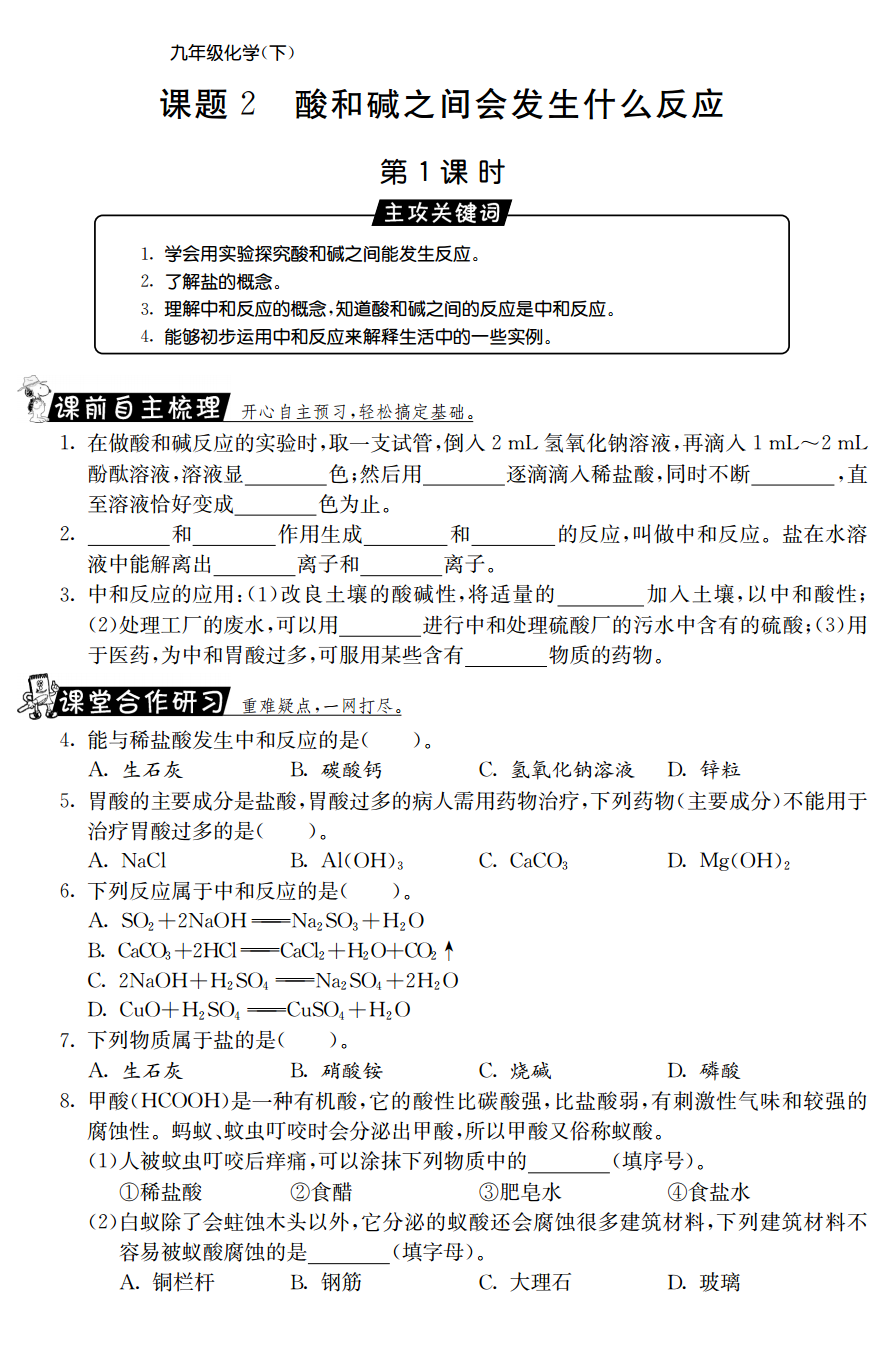 九年级化学（下）

课题 2　酸和碱之间会发生什么反应

第 1 课 时

主攻关键词

1. 学会用实验探究酸和碱之间能发生反应。
2. 了解盐的概念。
3. 理解中和反应的概念，知道酸和碱之间的反应是中和反应。
4. 能够初步运用中和反应来解释生活中的一些实例。

课前自主梳理　开心自主预习，轻松搞定基础。

1. 在做酸和碱反应的实验时，取一支试管，倒入 2 mL 氢氧化钠溶液，再滴入 1 mL～2 mL 酚酞溶液，溶液显________色；然后用________逐滴滴入稀盐酸，同时不断________，直至溶液恰好变成________色为止。

2. ________和________作用生成________和________的反应，叫做中和反应。盐在水溶液中能解离出________离子和________离子。

3. 中和反应的应用：(1)改良土壤的酸碱性，将适量的________加入土壤，以中和酸性；(2)处理工厂的废水，可以用________进行中和处理硫酸厂的污水中含有的硫酸；(3)用于医药，为中和胃酸过多，可服用某些含有________物质的药物。

课堂合作研习　重难疑点，一网打尽。

4. 能与稀盐酸发生中和反应的是(　　)。
A. 生石灰　B. 碳酸钙　C. 氢氧化钠溶液　D. 锌粒

5. 胃酸的主要成分是盐酸，胃酸过多的病人需用药物治疗，下列药物(主要成分)不能用于治疗胃酸过多的是(　　)。
A. NaCl　B. $Al(OH)_3$　C. $CaCO_3$　D. $Mg(OH)_2$

6. 下列反应属于中和反应的是(　　)。
A. $SO_2+2NaOH = Na_2SO_3+H_2O$
B. $CaCO_3+2HCl = CaCl_2+H_2O+CO_2\uparrow$
C. $2NaOH+H_2SO_4 = Na_2SO_4+2H_2O$
D. $CuO+H_2SO_4 = CuSO_4+H_2O$

7. 下列物质属于盐的是(　　)。
A. 生石灰　B. 硝酸铵　C. 烧碱　D. 磷酸

8. 甲酸(HCOOH)是一种有机酸，它的酸性比碳酸强，比盐酸弱，有刺激性气味和较强的腐蚀性。蚂蚁、蚊虫叮咬时会分泌出甲酸，所以甲酸又俗称蚁酸。
(1)人被蚊虫叮咬后痒痛，可以涂抹下列物质中的________(填序号)。
①稀盐酸　②食醋　③肥皂水　④食盐水
(2)白蚁除了会蛀蚀木头以外，它分泌的蚁酸还会腐蚀很多建筑材料，下列建筑材料不容易被蚁酸腐蚀的是________(填字母)。
A. 铜栏杆　B. 钢筋　C. 大理石　D. 玻璃